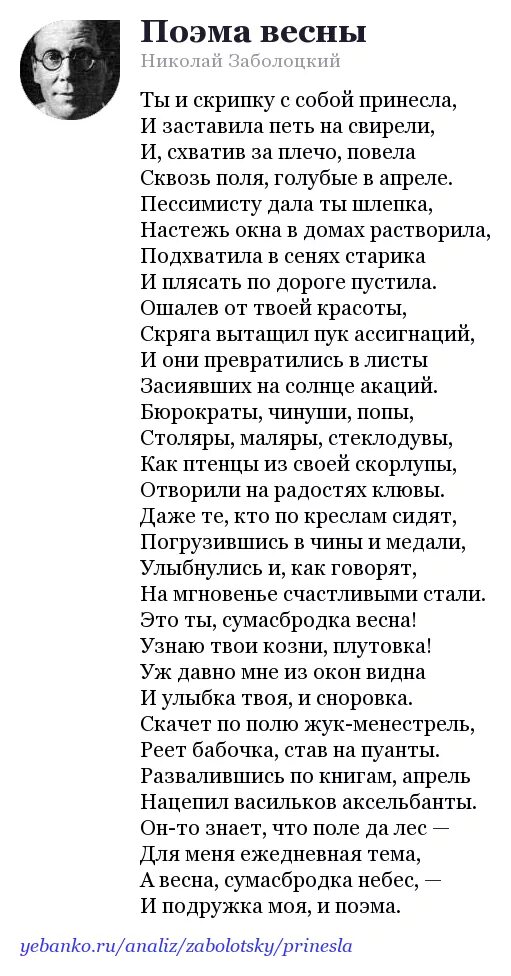 Поэма весны
Николай Заболоцкий

Ты и скрипку с собой принесла,
И заставила петь на свирели,
И, схватив за плечо, повела
Сквозь поля, голубые в апреле.
Пессимисту дала ты шлепка,
Настежь окна в домах растворила,
Подхватила в сенях старика
И плясать по дороге пустила.
Ошалев от твоей красоты,
Скряга вытащил пук ассигнаций,
И они превратились в листы
Засиявших на солнце акаций.
Бюрократы, чинуши, попы,
Столяры, маляры, стеклодувы,
Как птенцы из своей скорлупы,
Отворили на радостях клювы.
Даже те, кто по креслам сидят,
Погрузившись в чины и медали,
Улыбнулись и, как говорят,
На мгновенье счастливыми стали.
Это ты, сумасбродка весна!
Узнаю твои козни, плутовка!
Уж давно мне из окон видна
И улыбка твоя, и сноровка.
Скачет по полю жук-менестрель,
Реет бабочка, став на пуанты.
Развалившись по книгам, апрель
Нацепил васильков аксельбанты.
Он-то знает, что поле да лес —
Для меня ежедневная тема,
А весна, сумасбродка небес, —
И подружка моя, и поэма.

yebanko.ru/analiz/zabolotsky/prinesla